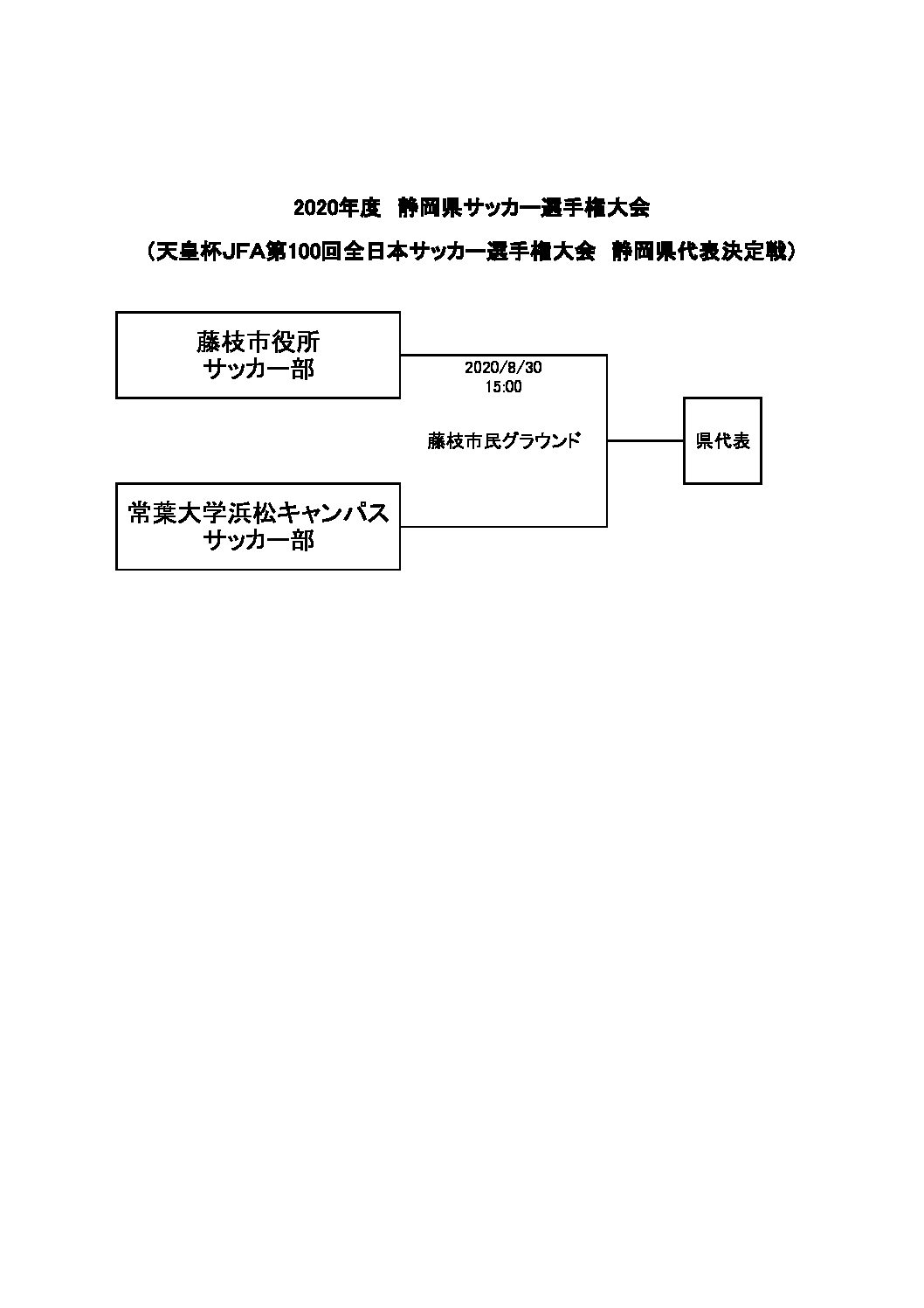 2020年度　静岡県サッカー選手権大会

（天皇杯JFA第100回全日本サッカー選手権大会　静岡県代表決定戦）

藤枝市役所
サッカー部

2020/8/30
15:00

藤枝市民グラウンド

県代表

常葉大学浜松キャンパス
サッカー部